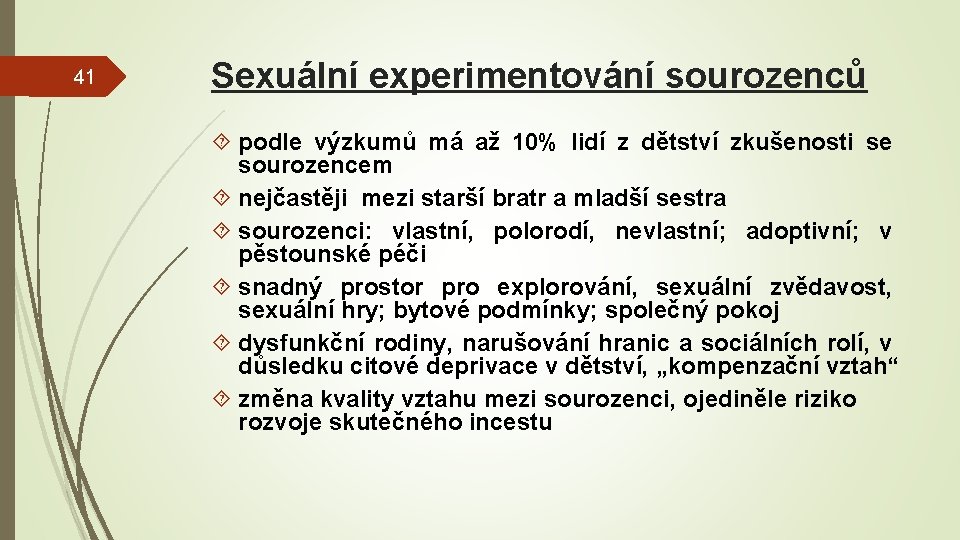 41

Sexuální experimentování sourozenců

podle výzkumů má až 10% lidí z dětství zkušenosti se sourozencem

nejčastěji mezi starší bratr a mladší sestra

sourozenci: vlastní, polorodí, nevlastní; adoptivní; v pěstounské péči

snadný prostor pro explorování, sexuální zvědavost, sexuální hry; bytové podmínky; společný pokoj

dysfunkční rodiny, narušování hranic a sociálních rolí, v důsledku citové deprivace v dětství, „kompenzační vztah“

změna kvality vztahu mezi sourozenci, ojediněle riziko rozvoje skutečného incestu